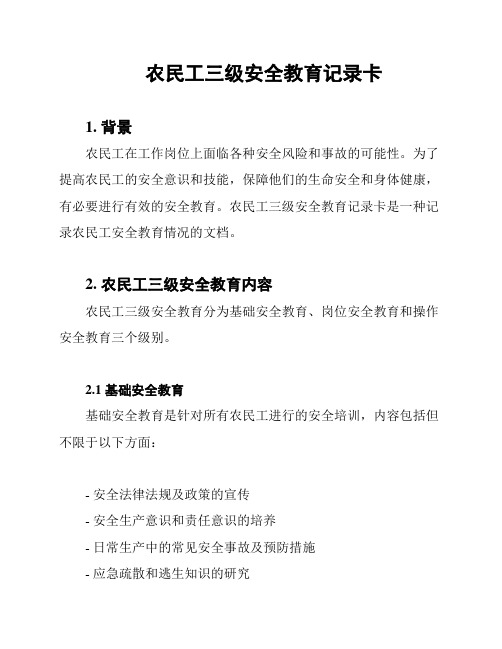 农民工三级安全教育记录卡

1. 背景

农民工在工作岗位上面临各种安全风险和事故的可能性。为了提高农民工的安全意识和技能，保障他们的生命安全和身体健康，有必要进行有效的安全教育。农民工三级安全教育记录卡是一种记录农民工安全教育情况的文档。

2. 农民工三级安全教育内容

农民工三级安全教育分为基础安全教育、岗位安全教育和操作安全教育三个级别。

2.1 基础安全教育

基础安全教育是针对所有农民工进行的安全培训，内容包括但不限于以下方面：

- 安全法律法规及政策的宣传
- 安全生产意识和责任意识的培养
- 日常生产中的常见安全事故及预防措施
- 应急疏散和逃生知识的研究